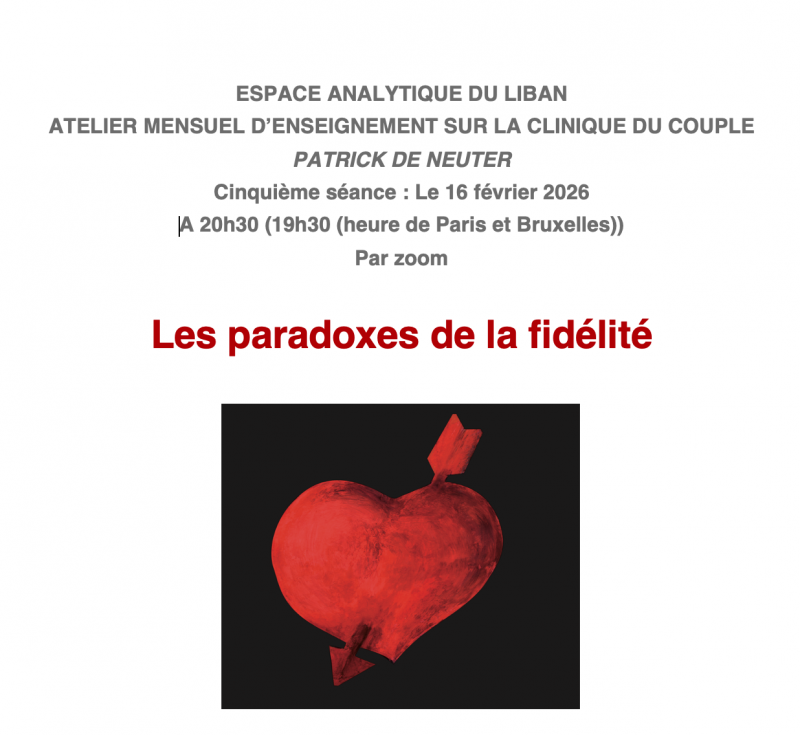 ESPACE ANALYTIQUE DU LIBAN
ATELIER MENSUEL D'ENSEIGNEMENT SUR LA CLINIQUE DU COUPLE
PATRICK DE NEUTER
Cinquième séance : Le 16 février 2026
A 20h30 (19h30 (heure de Paris et Bruxelles))
Par zoom

Les paradoxes de la fidélité